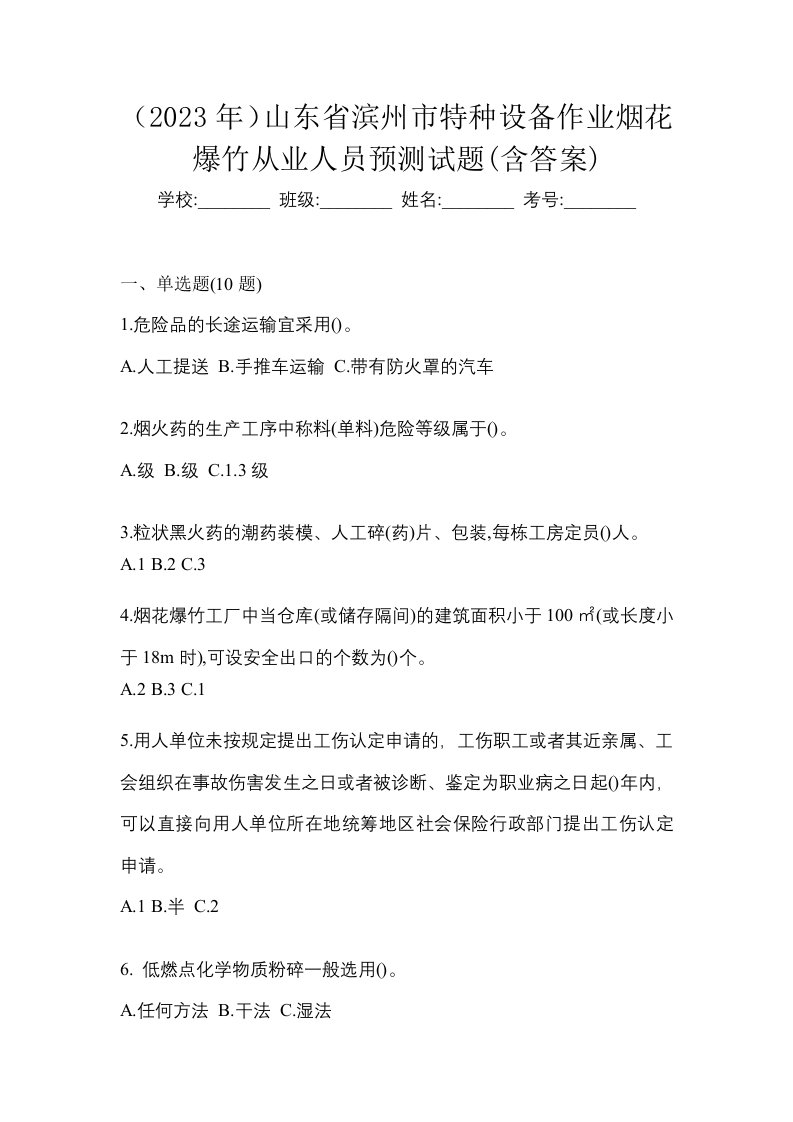 （2023 年）山东省滨州市特种设备作业烟花爆竹从业人员预测试题(含答案)

学校:________ 班级:________ 姓名:________ 考号:________

一、单选题(10 题)

1.危险品的长途运输宜采用()。

A.人工提送 B.手推车运输 C.带有防火罩的汽车

2.烟火药的生产工序中称料(单料)危险等级属于()。

A.级 B.级 C.1.3 级

3.粒状黑火药的潮药装模、人工碎(药)片、包装,每栋工房定员()人。

A.1 B.2 C.3

4.烟花爆竹工厂中当仓库(或储存隔间)的建筑面积小于 100 ㎡(或长度小于 18m 时),可设安全出口的个数为()个。

A.2 B.3 C.1

5.用人单位未按规定提出工伤认定申请的，工伤职工或者其近亲属、工会组织在事故伤害发生之日或者被诊断、鉴定为职业病之日起()年内，可以直接向用人单位所在地统筹地区社会保险行政部门提出工伤认定申请。

A.1 B.半 C.2

6. 低燃点化学物质粉碎一般选用()。

A.任何方法 B.干法 C.湿法